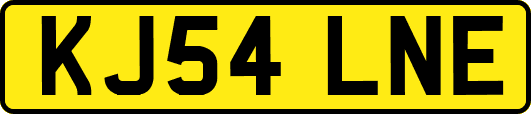 KJ54 LNE